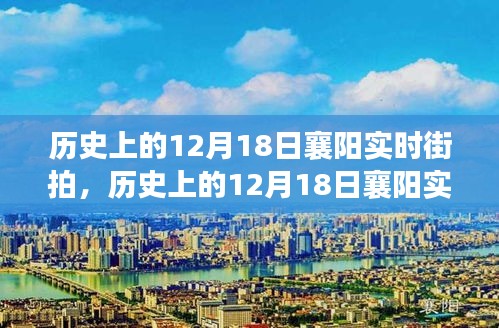 历史上的12月18日襄阳实时街拍，历史上的12月18日襄阳实

襄阳